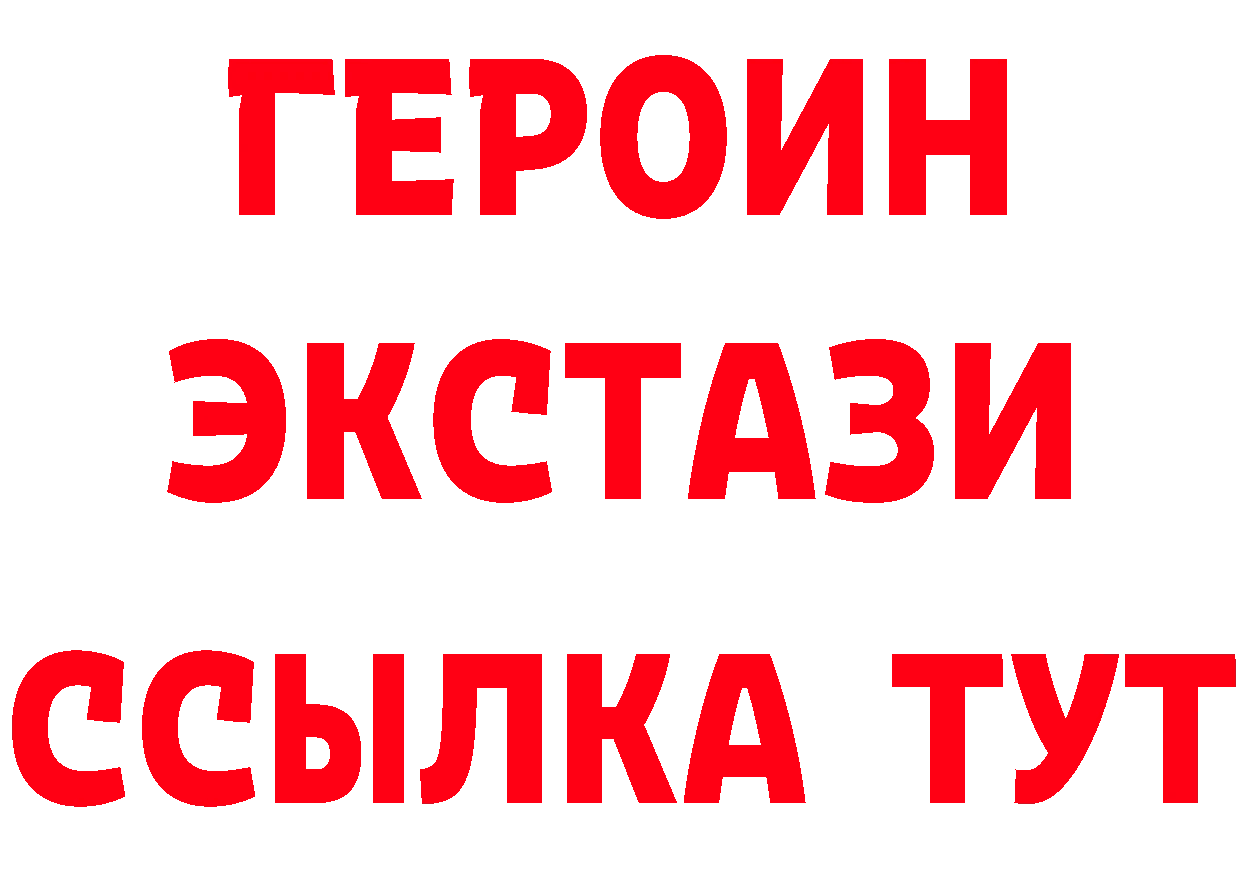 ГЕРОИН
ЭКСТАЗИ
ССЫЛКА ТУТ